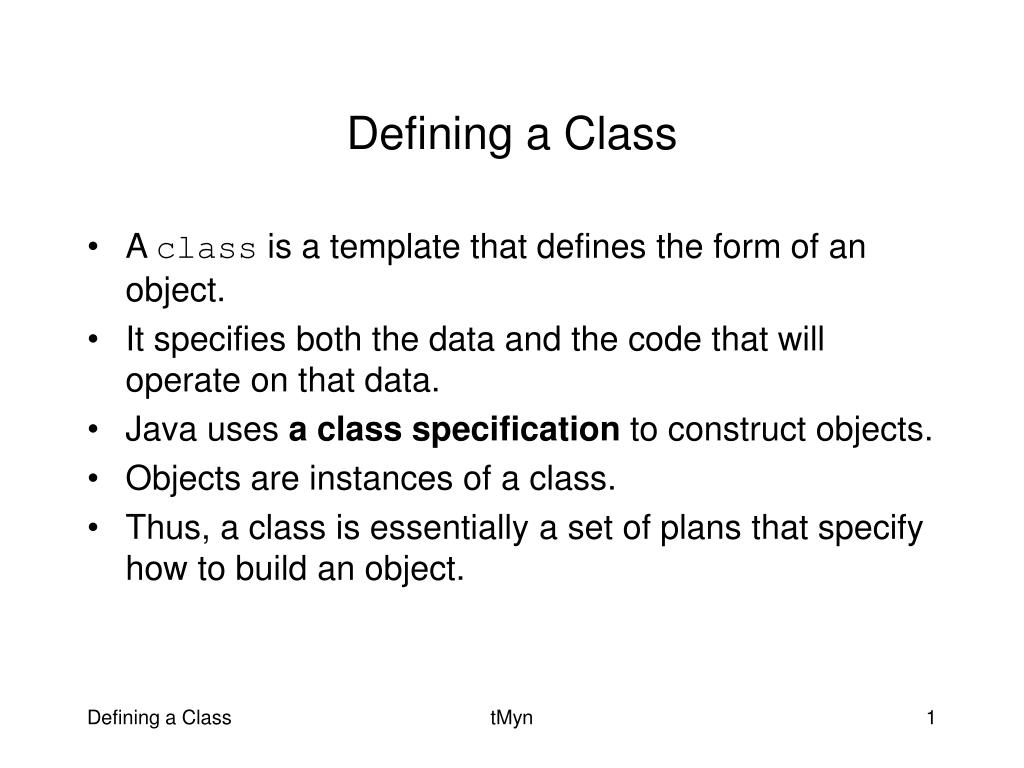 Defining a Class

• A class is a template that defines the form of an object.
• It specifies both the data and the code that will operate on that data.
• Java uses a class specification to construct objects.
• Objects are instances of a class.
• Thus, a class is essentially a set of plans that specify how to build an object.

Defining a Class
tMyn
1